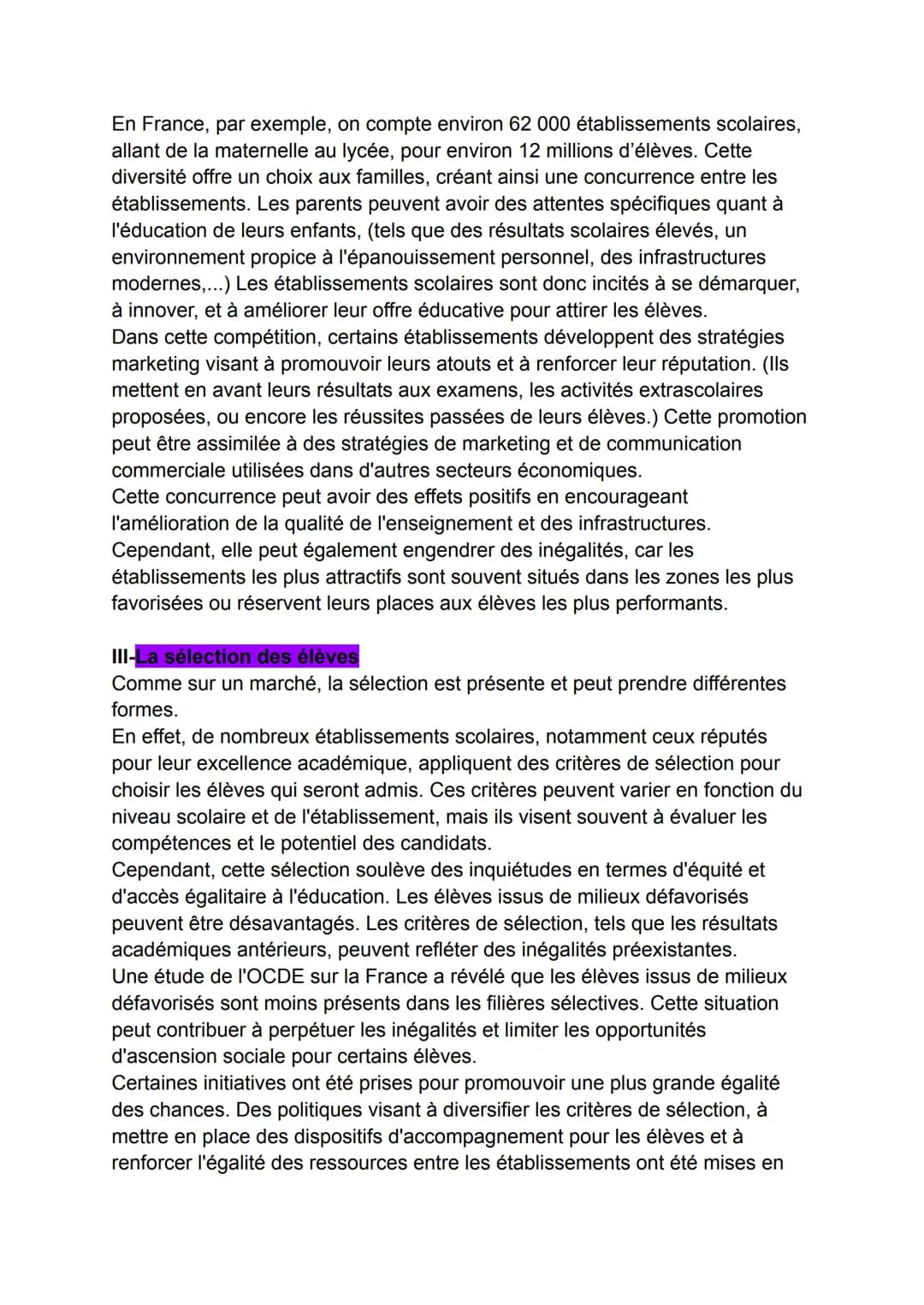 En France, par exemple, on compte environ 62 000 établissements scolaires, allant de la maternelle au lycée, pour environ 12 millions d'élèves. Cette diversité offre un choix aux familles, créant ainsi une concurrence entre les établissements. Les parents peuvent avoir des attentes spécifiques quant à l'éducation de leurs enfants, (tels que des résultats scolaires élevés, un environnement propice à l'épanouissement personnel, des infrastructures modernes,...) Les établissements scolaires sont donc incités à se démarquer, à innover, et à améliorer leur offre éducative pour attirer les élèves.
Dans cette compétition, certains établissements développent des stratégies marketing visant à promouvoir leurs atouts et à renforcer leur réputation. (Ils mettent en avant leurs résultats aux examens, les activités extrascolaires proposées, ou encore les réussites passées de leurs élèves.) Cette promotion peut être assimilée à des stratégies de marketing et de communication commerciale utilisées dans d'autres secteurs économiques.
Cette concurrence peut avoir des effets positifs en encourageant l'amélioration de la qualité de l'enseignement et des infrastructures.
Cependant, elle peut également engendrer des inégalités, car les établissements les plus attractifs sont souvent situés dans les zones les plus favorisées ou réservent leurs places aux élèves les plus performants.

III-La sélection des élèves
Comme sur un marché, la sélection est présente et peut prendre différentes formes.
En effet, de nombreux établissements scolaires, notamment ceux réputés pour leur excellence académique, appliquent des critères de sélection pour choisir les élèves qui seront admis. Ces critères peuvent varier en fonction du niveau scolaire et de l'établissement, mais ils visent souvent à évaluer les compétences et le potentiel des candidats.
Cependant, cette sélection soulève des inquiétudes en termes d'équité et d'accès égalitaire à l'éducation. Les élèves issus de milieux défavorisés peuvent être désavantagés. Les critères de sélection, tels que les résultats académiques antérieurs, peuvent refléter des inégalités préexistantes.
Une étude de l'OCDE sur la France a révélé que les élèves issus de milieux défavorisés sont moins présents dans les filières sélectives. Cette situation peut contribuer à perpétuer les inégalités et limiter les opportunités d'ascension sociale pour certains élèves.
Certaines initiatives ont été prises pour promouvoir une plus grande égalité des chances. Des politiques visant à diversifier les critères de sélection, à mettre en place des dispositifs d'accompagnement pour les élèves et à renforcer l'égalité des ressources entre les établissements ont été mises en